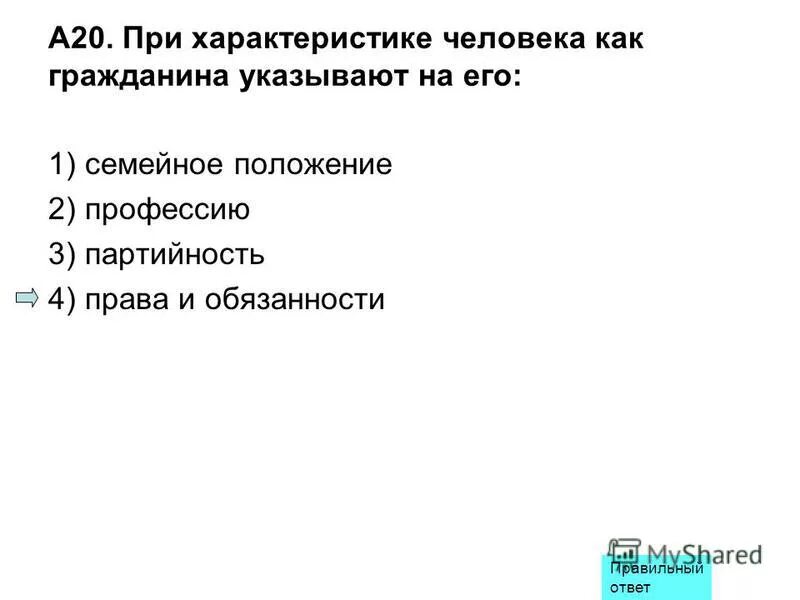 А20. При характеристике человека как гражданина указывают на его:

1) семейное положение

2) профессию

3) партийность

4) права и обязанности

MyShared

Правильный ответ